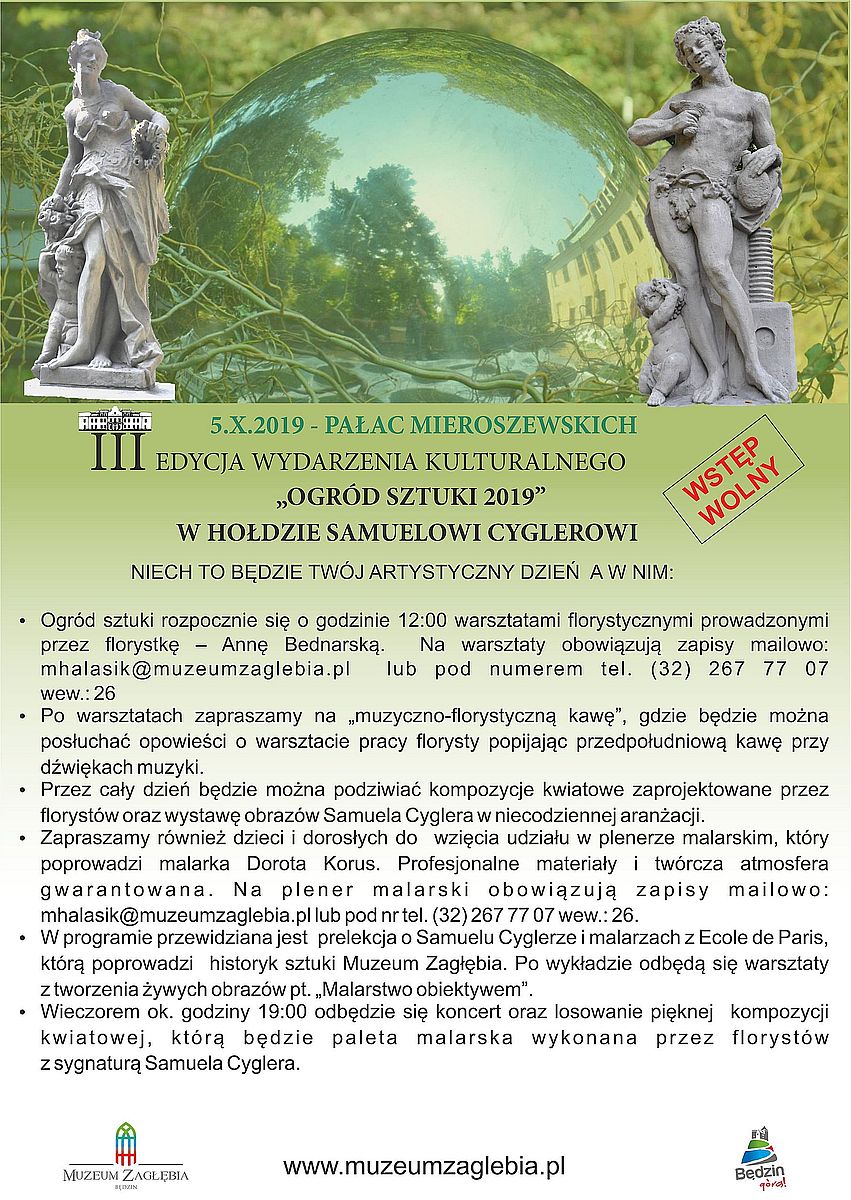 5.X.2019 - PAŁAC MIEROSZEWSKICH

III EDYCJA WYDARZENIA KULTURALNEGO

„OGRÓD SZTUKI 2019”

W HOŁDZIE SAMUELOWI CYGLEROWI

WSTĘP WOLNY

NIECH TO BĘDZIE TWÓJ ARTYSTYCZNY DZIEŃ A W NIM:

• Ogród sztuki rozpocznie się o godzinie 12:00 warsztatami florystycznymi prowadzonymi przez florystkę – Annę Bednarską. Na warsztaty obowiązują zapisy mailowo: mhalasik@muzeumzaglebia.pl lub pod numerem tel. (32) 267 77 07 wew.: 26

• Po warsztatach zapraszamy na „muzyczno-florystyczną kawę”, gdzie będzie można posłuchać opowieści o warsztacie pracy florysty popijając przedpołudniową kawę przy dźwiękach muzyki.

• Przez cały dzień będzie można podziwiać kompozycje kwiatowe zaprojektowane przez florystów oraz wystawę obrazów Samuela Cyglera w niecodziennej aranżacji.

• Zapraszamy również dzieci i dorosłych do wzięcia udziału w plenerze malarskim, który poprowadzi malarka Dorota Korus. Profesjonalne materiały i twórcza atmosfera gwarantowana. Na plener malarski obowiązują zapisy mailowo: mhalasik@muzeumzaglebia.pl lub pod nr tel. (32) 267 77 07 wew.: 26.

• W programie przewidziana jest prelekcja o Samuelu Cyglerze i malarzach z Ecole de Paris, którą poprowadzi historyk sztuki Muzeum Zagłębia. Po wykładzie odbędą się warsztaty z tworzenia żywych obrazów pt. „Malarstwo obiektywem”.

• Wieczorem ok. godziny 19:00 odbędzie się koncert oraz losowanie pięknej kompozycji kwiatowej, którą będzie paleta malarska wykonana przez florystów z sygnaturą Samuela Cyglera.

MUZEUM ZAGŁĘBIA
BĘDZIN

www.muzeumzaglebia.pl

Będzin
górą!